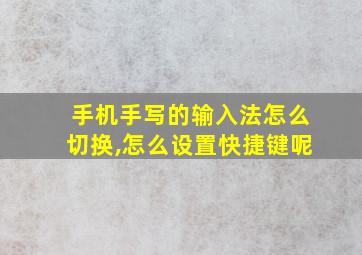 手机手写的输入法怎么切换,怎么设置快捷键呢